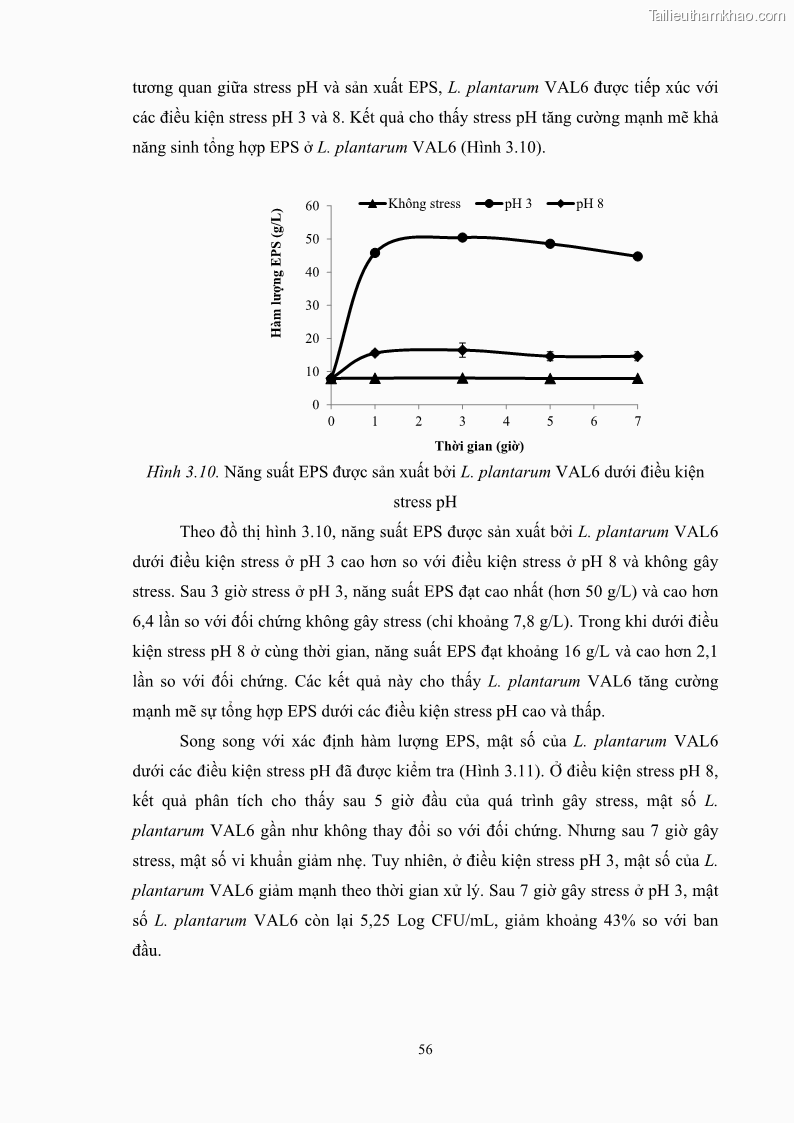 Tailieuthamkhao.com

tương quan giữa stress pH và sản xuất EPS, L. plantarum VAL6 được tiếp xúc với các điều kiện stress pH 3 và 8. Kết quả cho thấy stress pH tăng cường mạnh mẽ khả năng sinh tổng hợp EPS ở L. plantarum VAL6 (Hình 3.10).

Không stress pH 3 pH 8

Hàm lượng EPS (g/L)

60
50
40
30
20
10
0

0 1 2 3 4 5 6 7

Thời gian (giờ)

Hình 3.10. Năng suất EPS được sản xuất bởi L. plantarum VAL6 dưới điều kiện stress pH

Theo đồ thị hình 3.10, năng suất EPS được sản xuất bởi L. plantarum VAL6 dưới điều kiện stress ở pH 3 cao hơn so với điều kiện stress ở pH 8 và không gây stress. Sau 3 giờ stress ở pH 3, năng suất EPS đạt cao nhất (hơn 50 g/L) và cao hơn 6,4 lần so với đối chứng không gây stress (chỉ khoảng 7,8 g/L). Trong khi dưới điều kiện stress pH 8 ở cùng thời gian, năng suất EPS đạt khoảng 16 g/L và cao hơn 2,1 lần so với đối chứng. Các kết quả này cho thấy L. plantarum VAL6 tăng cường mạnh mẽ sự tổng hợp EPS dưới các điều kiện stress pH cao và thấp.

Song song với xác định hàm lượng EPS, mật số của L. plantarum VAL6 dưới các điều kiện stress pH đã được kiểm tra (Hình 3.11). Ở điều kiện stress pH 8, kết quả phân tích cho thấy sau 5 giờ đầu của quá trình gây stress, mật số L. plantarum VAL6 gần như không thay đổi so với đối chứng. Nhưng sau 7 giờ gây stress, mật số vi khuẩn giảm nhẹ. Tuy nhiên, ở điều kiện stress pH 3, mật số của L. plantarum VAL6 giảm mạnh theo thời gian xử lý. Sau 7 giờ gây stress ở pH 3, mật số L. plantarum VAL6 còn lại 5,25 Log CFU/mL, giảm khoảng 43% so với ban đầu.

56